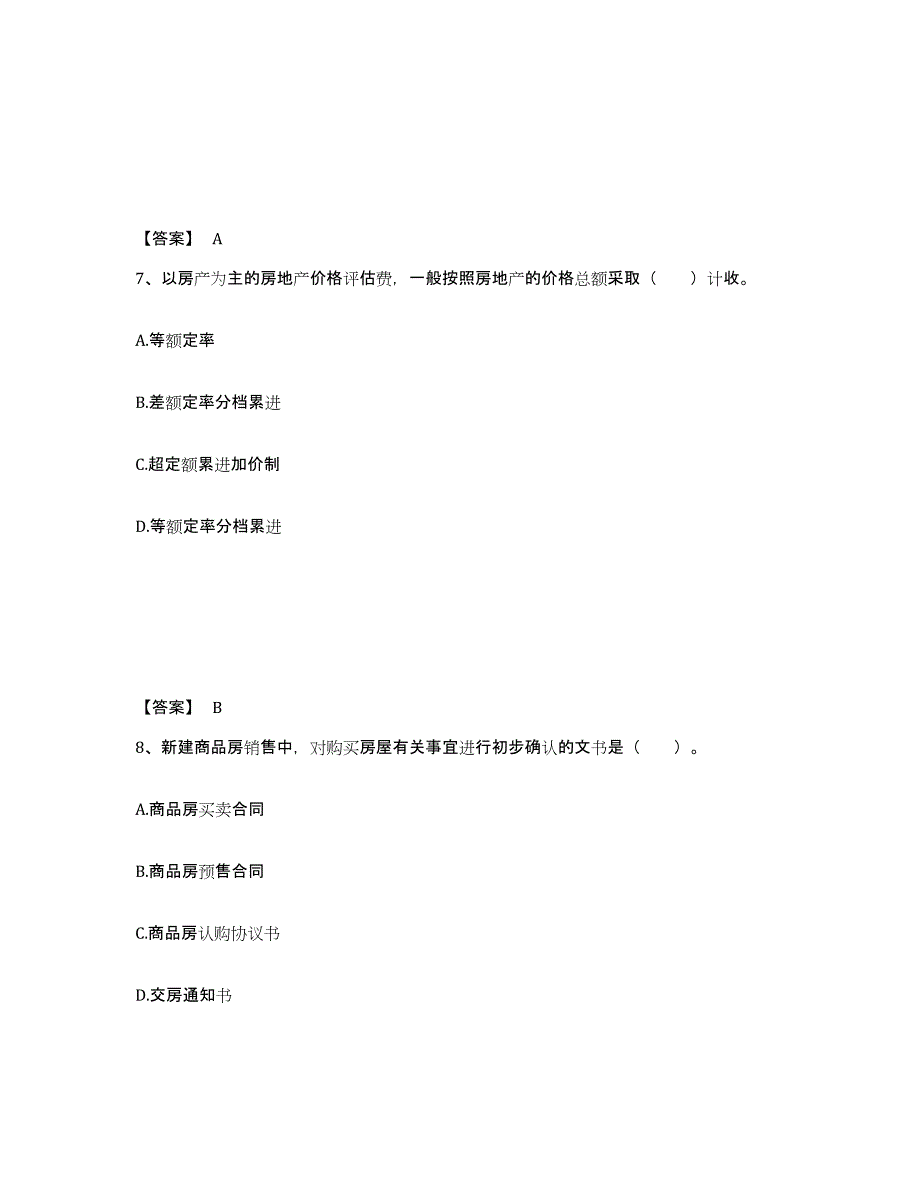 【答案】 A

7、以房产为主的房地产价格评估费，一般按照房地产的价格总额采取（　　）计收。

A.等额定率

B.差额定率分档累进

C.超定额累进加价制

D.等额定率分档累进

【答案】 B

8、新建商品房销售中，对购买房屋有关事宜进行初步确认的文书是（　　）。

A.商品房买卖合同

B.商品房预售合同

C.商品房认购协议书

D.交房通知书